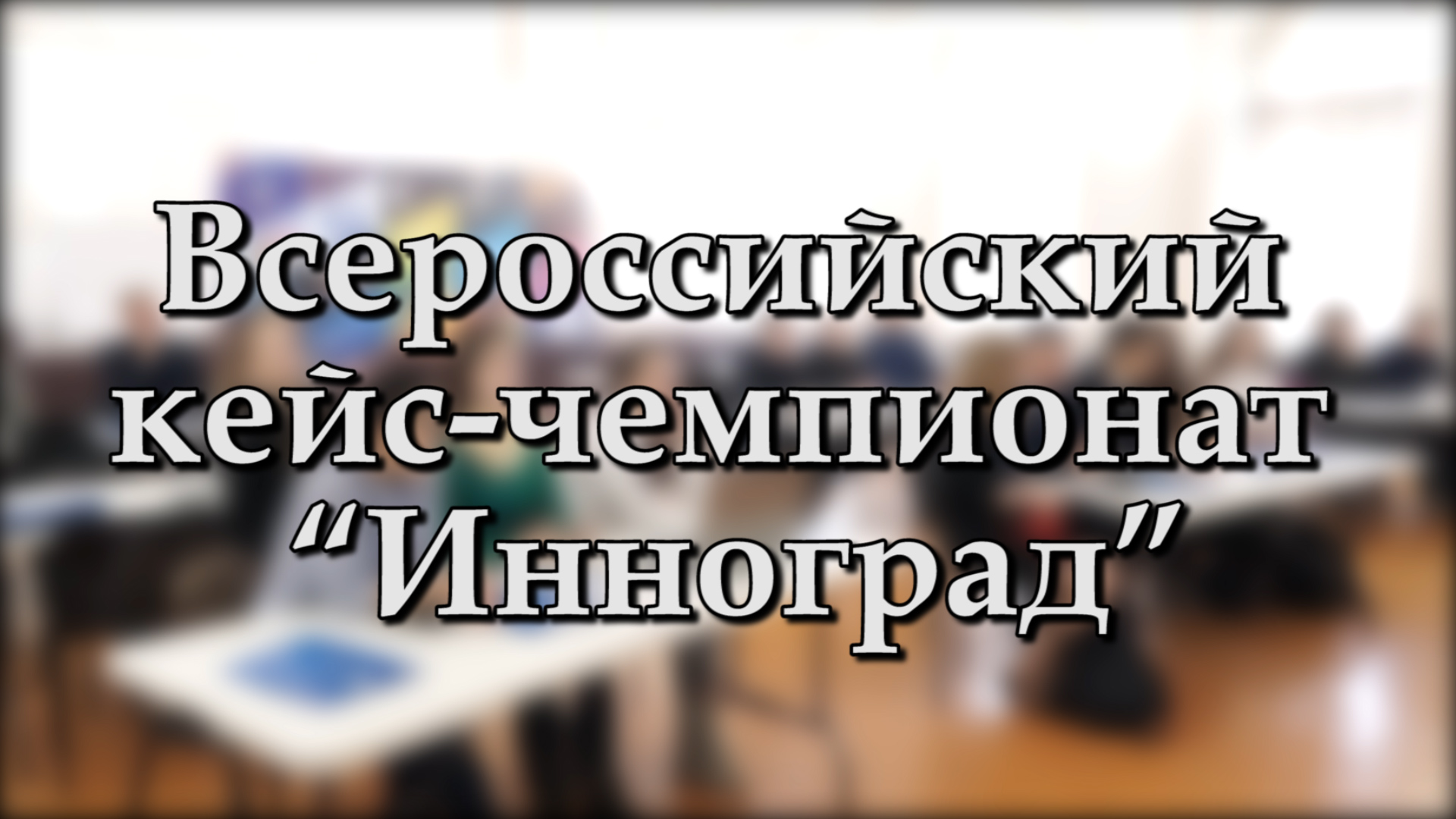 Всероссийский кейс-чемпионат “Инноград”